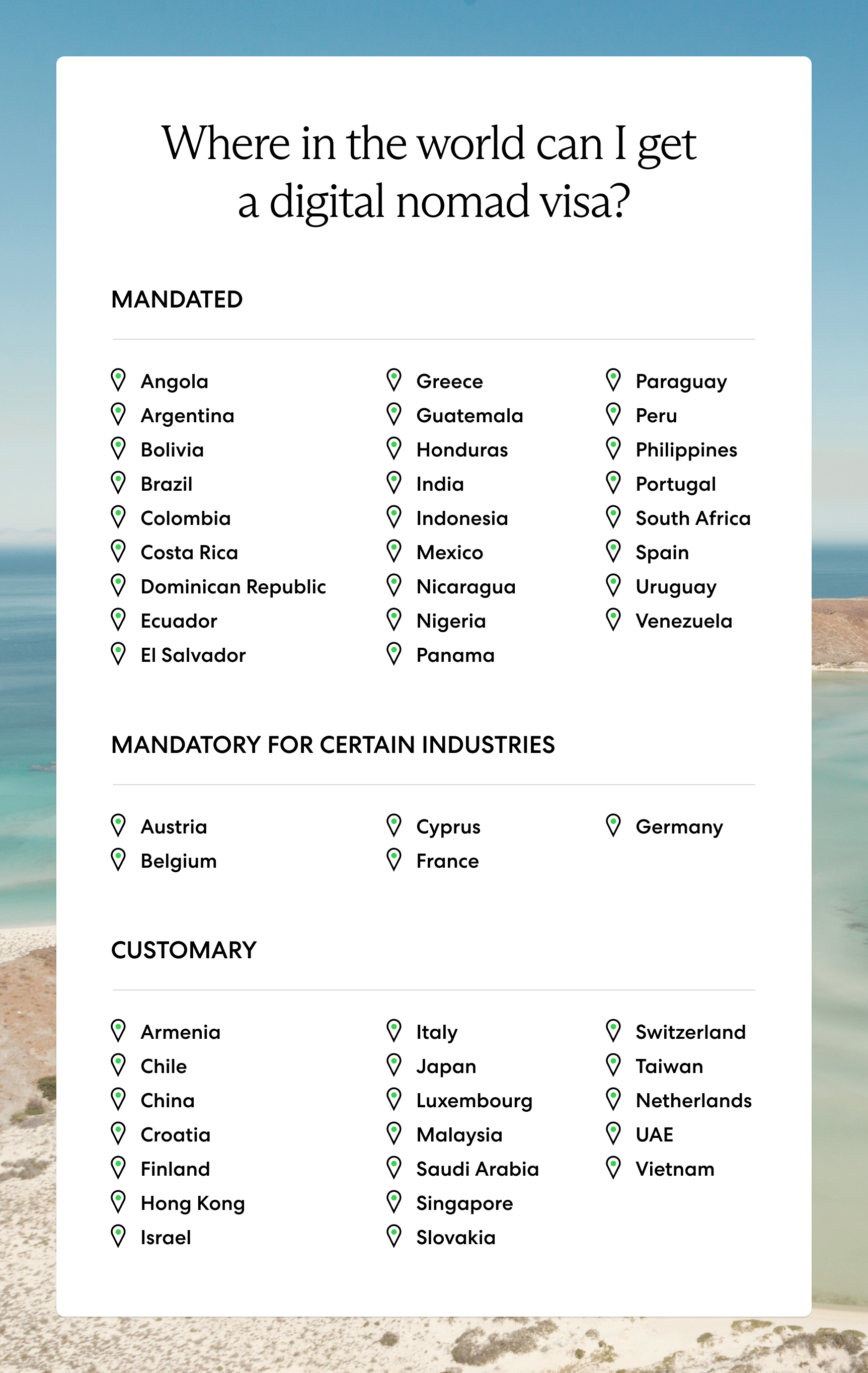 Where in the world can I get a digital nomad visa?

MANDATED

Angola
Argentina
Bolivia
Brazil
Colombia
Costa Rica
Dominican Republic
Ecuador
El Salvador

Greece
Guatemala
Honduras
India
Indonesia
Mexico
Nicaragua
Nigeria
Panama

Paraguay
Peru
Philippines
Portugal
South Africa
Spain
Uruguay
Venezuela

MANDATORY FOR CERTAIN INDUSTRIES

Austria
Belgium

Cyprus
France

Germany

CUSTOMARY

Armenia
Chile
China
Croatia
Finland
Hong Kong
Israel

Italy
Japan
Luxembourg
Malaysia
Saudi Arabia
Singapore
Slovakia

Switzerland
Taiwan
Netherlands
UAE
Vietnam